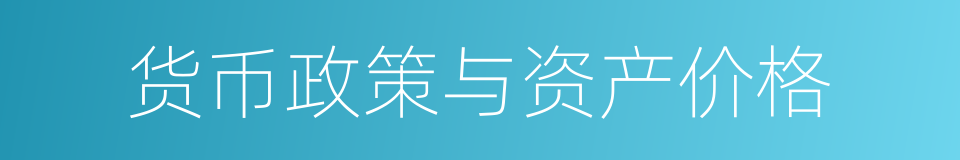 货币政策与资产价格